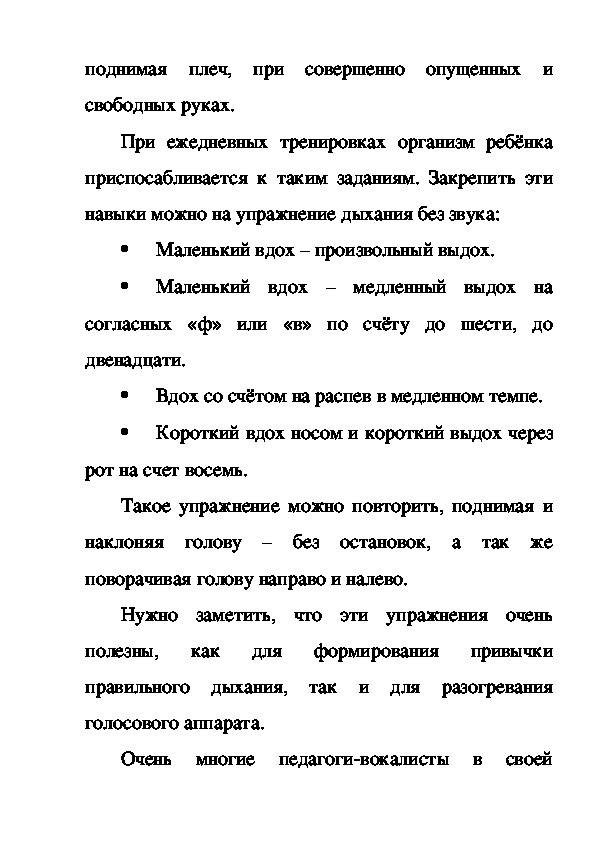 поднимая плеч, при совершенно опущенных и свободных руках.

При ежедневных тренировках организм ребёнка приспосабливается к таким заданиям. Закрепить эти навыки можно на упражнение дыхания без звука:

• Маленький вдох – произвольный выдох.

• Маленький вдох – медленный выдох на согласных «ф» или «в» по счёту до шести, до двенадцати.

• Вдох со счётом на распев в медленном темпе.

• Короткий вдох носом и короткий выдох через рот на счет восемь.

Такое упражнение можно повторить, поднимая и наклоняя голову – без остановок, а так же поворачивая голову направо и налево.

Нужно заметить, что эти упражнения очень полезны, как для формирования привычки правильного дыхания, так и для разогревания голосового аппарата.

Очень многие педагоги-вокалисты в своей